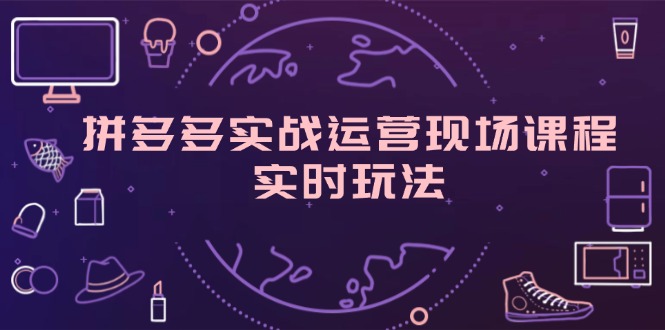 拼多多实战运营现场课程
实时玩法